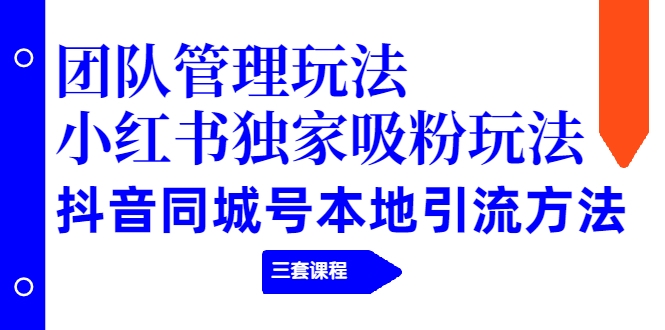 团队管理玩法
小红书独家吸粉玩法
抖音同城号本地引流方法

三套课程